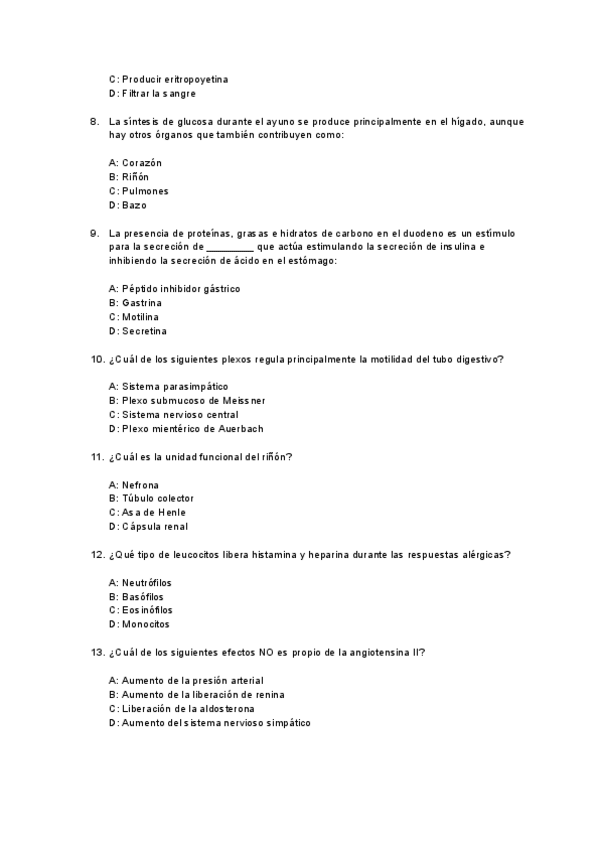 C: Producir eritropoyetina
D: Filtrar la sangre

8. La síntesis de glucosa durante el ayuno se produce principalmente en el hígado, aunque hay otros órganos que también contribuyen como:

A: Corazón
B: Riñón
C: Pulmones
D: Bazo

9. La presencia de proteínas, grasas e hidratos de carbono en el duodeno es un estímulo para la secreción de _________ que actúa estimulando la secreción de insulina e inhibiendo la secreción de ácido en el estómago:

A: Péptido inhibidor gástrico
B: Gastrina
C: Motilina
D: Secretina

10. ¿Cuál de los siguientes plexos regula principalmente la motilidad del tubo digestivo?

A: Sistema parasimpático
B: Plexo submucoso de Meissner
C: Sistema nervioso central
D: Plexo mientérico de Auerbach

11. ¿Cuál es la unidad funcional del riñón?

A: Nefrona
B: Túbulo colector
C: Asa de Henle
D: Cápsula renal

12. ¿Qué tipo de leucocitos libera histamina y heparina durante las respuestas alérgicas?

A: Neutrófilos
B: Basófilos
C: Eosinófilos
D: Monocitos

13. ¿Cuál de los siguientes efectos NO es propio de la angiotensina II?

A: Aumento de la presión arterial
B: Aumento de la liberación de renina
C: Liberación de la aldosterona
D: Aumento del sistema nervioso simpático